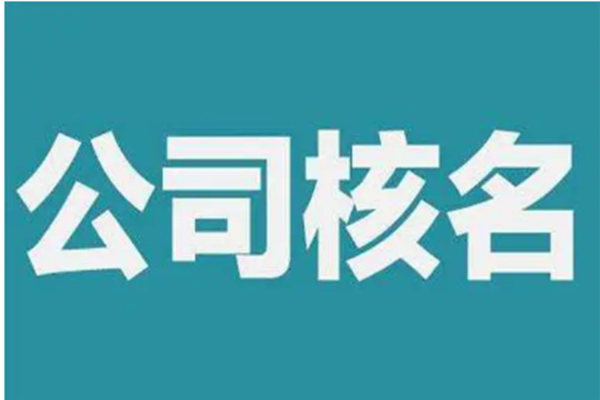 公司核名